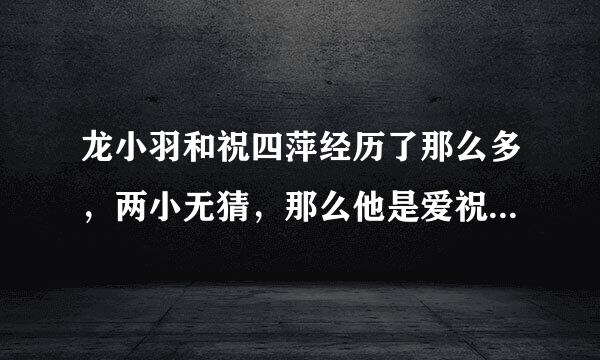 龙小羽和祝四萍经历了那么多，两小无猜，那么他是爱祝...